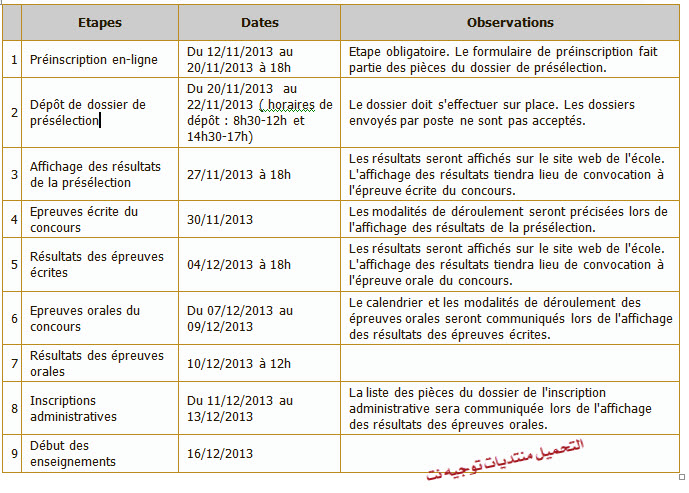 |  | Etapes | Dates | Observations |
|---|---|---|---|
| 1 | Préinscription en-ligne | Du 12/11/2013 au 20/11/2013 à 18h | Etape obligatoire. Le formulaire de préinscription fait partie des pièces du dossier de présélection. |
| 2 | Dépôt de dossier de présélection | Du 20/11/2013 au 22/11/2013 ( horaires de dépôt : 8h30-12h et 14h30-17h) | Le dossier doit s'effectuer sur place. Les dossiers envoyés par poste ne sont pas acceptés. |
| 3 | Affichage des résultats de la présélection | 27/11/2013 à 18h | Les résultats seront affichés sur le site web de l'école. L'affichage des résultats tiendra lieu de convocation à l'épreuve écrite du concours. |
| 4 | Epreuves écrite du concours | 30/11/2013 | Les modalités de déroulement seront précisées lors de l'affichage des résultats de la présélection. |
| 5 | Résultats des épreuves écrites | 04/12/2013 à 18h | Les résultats seront affichés sur le site web de l'école. L'affichage des résultats tiendra lieu de convocation à l'épreuve orale du concours. |
| 6 | Epreuves orales du concours | Du 07/12/2013 au 09/12/2013 | Le calendrier et les modalités de déroulement des épreuves orales seront communiqués lors de l'affichage des résultats des épreuves écrites. |
| 7 | Résultats des épreuves orales | 10/12/2013 à 12h |  |
| 8 | Inscriptions administratives | Du 11/12/2013 au 13/12/2013 | La liste des pièces du dossier de l'inscription administrative sera communiquée lors de l'affichage des résultats des épreuves orales. |
| 9 | Début des enseignements | 16/12/2013 |  |

التحميل منتديات توجيه نت